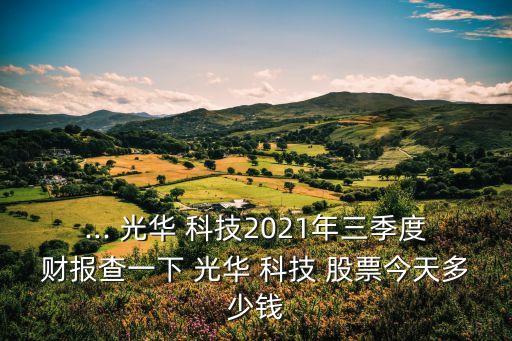 ... 光华 科技2021年三季度财报查一下 光华 科技 股票今天多少钱